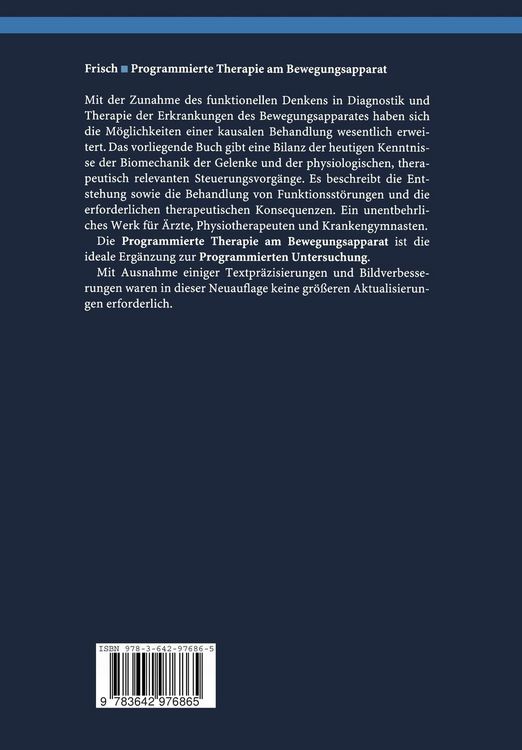 Frisch ■ Programmierte Therapie am Bewegungsapparat

Mit der Zunahme des funktionellen Denkens in Diagnostik und Therapie der Erkrankungen des Bewegungsapparates haben sich die Möglichkeiten einer kausalen Behandlung wesentlich erweitert. Das vorliegende Buch gibt eine Bilanz der heutigen Kenntnisse der Biomechanik der Gelenke und der physiologischen, therapeutisch relevanten Steuerungsvorgänge. Es beschreibt die Entstehung sowie die Behandlung von Funktionsstörungen und die erforderlichen therapeutischen Konsequenzen. Ein unentbehrliches Werk für Ärzte, Physiotherapeuten und Krankengymnasten.

Die Programmierte Therapie am Bewegungsapparat ist die ideale Ergänzung zur Programmierten Untersuchung.

Mit Ausnahme einiger Textpräzisierungen und Bildverbesserungen waren in dieser Neuauflage keine größeren Aktualisierungen erforderlich.

ISBN 978-3-642-97686-5

9 783642 976865